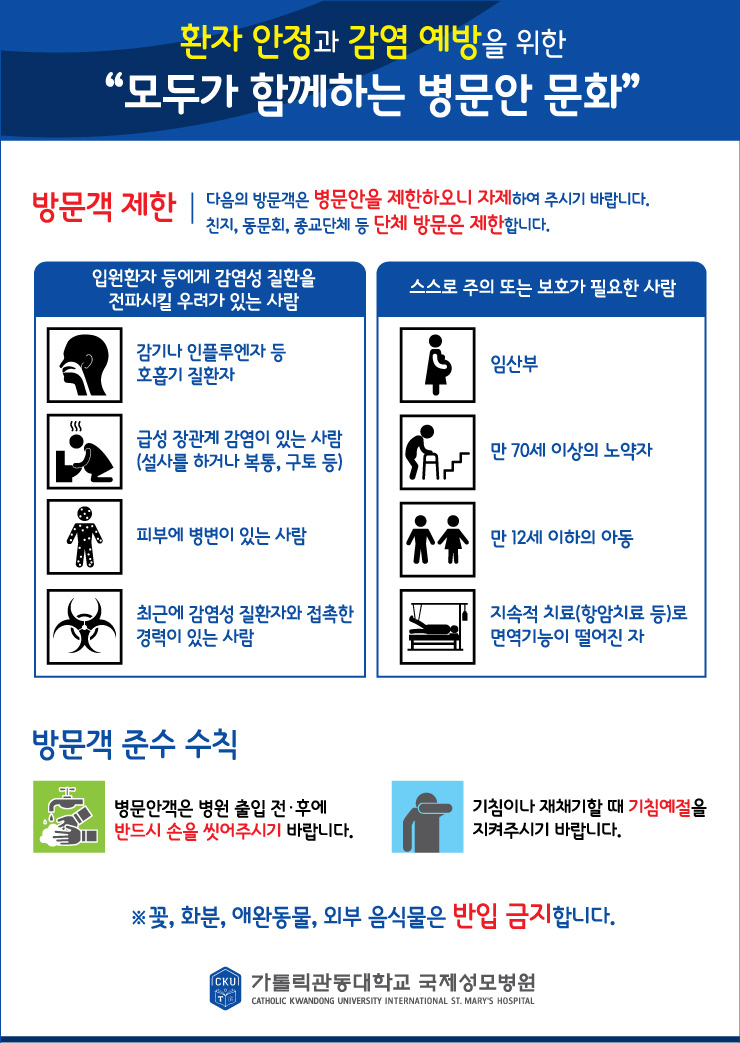 환자 안정과 감염 예방을 위한
"모두가 함께하는 병문안 문화"

방문객 제한

다음의 방문객은 병문안을 제한하오니 자제하여 주시기 바랍니다.
친지, 동문회, 종교단체 등 단체 방문은 제한합니다.

입원환자 등에게 감염성 질환을 전파시킬 우려가 있는 사람

감기나 인플루엔자 등 호흡기 질환자

급성 장관계 감염이 있는 사람 (설사를 하거나 복통, 구토 등)

피부에 병변이 있는 사람

최근에 감염성 질환자와 접촉한 경력이 있는 사람

스스로 주의 또는 보호가 필요한 사람

임산부

만 70세 이상의 노약자

만 12세 이하의 아동

지속적 치료(항암치료 등)로 면역기능이 떨어진 자

방문객 준수 수칙

병문안객은 병원 출입 전·후에 반드시 손을 씻어주시기 바랍니다.

기침이나 재채기할 때 기침예절을 지켜주시기 바랍니다.

※꽃, 화분, 애완동물, 외부 음식물은 반입 금지합니다.

CKU
가톨릭관동대학교 국제성모병원
CATHOLIC KWANDONG UNIVERSITY INTERNATIONAL ST. MARY'S HOSPITAL